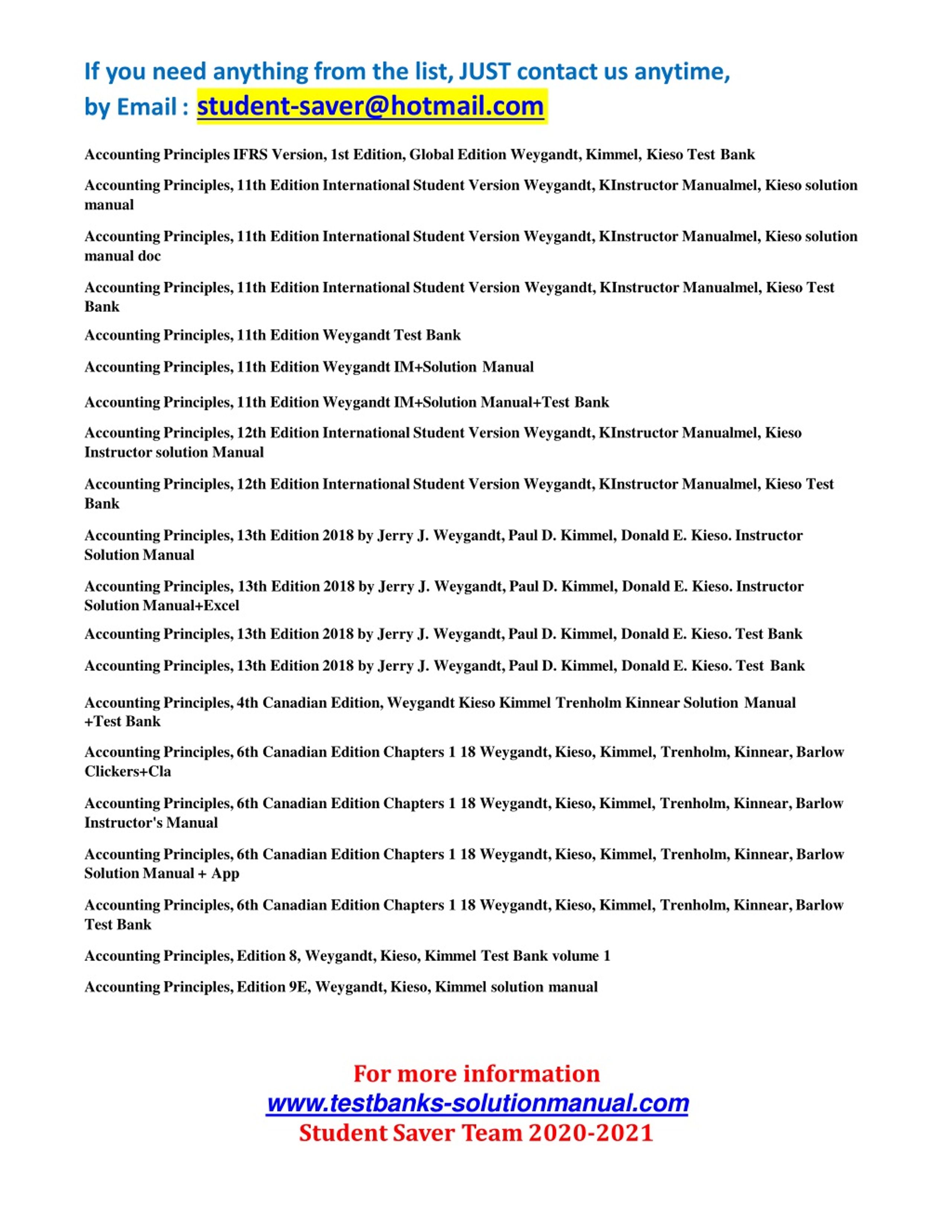 If you need anything from the list, JUST contact us anytime,
by Email : student-saver@hotmail.com

Accounting Principles IFRS Version, 1st Edition, Global Edition Weygandt, Kimmel, Kieso Test Bank

Accounting Principles, 11th Edition International Student Version Weygandt, KInstructor Manualmel, Kieso solution manual

Accounting Principles, 11th Edition International Student Version Weygandt, KInstructor Manualmel, Kieso solution manual doc

Accounting Principles, 11th Edition International Student Version Weygandt, KInstructor Manualmel, Kieso Test Bank

Accounting Principles, 11th Edition Weygandt Test Bank

Accounting Principles, 11th Edition Weygandt IM+Solution Manual

Accounting Principles, 11th Edition Weygandt IM+Solution Manual+Test Bank

Accounting Principles, 12th Edition International Student Version Weygandt, KInstructor Manualmel, Kieso Instructor solution Manual

Accounting Principles, 12th Edition International Student Version Weygandt, KInstructor Manualmel, Kieso Test Bank

Accounting Principles, 13th Edition 2018 by Jerry J. Weygandt, Paul D. Kimmel, Donald E. Kieso. Instructor Solution Manual

Accounting Principles, 13th Edition 2018 by Jerry J. Weygandt, Paul D. Kimmel, Donald E. Kieso. Instructor Solution Manual+Excel

Accounting Principles, 13th Edition 2018 by Jerry J. Weygandt, Paul D. Kimmel, Donald E. Kieso. Test Bank

Accounting Principles, 13th Edition 2018 by Jerry J. Weygandt, Paul D. Kimmel, Donald E. Kieso. Test Bank

Accounting Principles, 4th Canadian Edition, Weygandt Kieso Kimmel Trenholm Kinnear Solution Manual +Test Bank

Accounting Principles, 6th Canadian Edition Chapters 1 18 Weygandt, Kieso, Kimmel, Trenholm, Kinnear, Barlow Clickers+Cla

Accounting Principles, 6th Canadian Edition Chapters 1 18 Weygandt, Kieso, Kimmel, Trenholm, Kinnear, Barlow Instructor's Manual

Accounting Principles, 6th Canadian Edition Chapters 1 18 Weygandt, Kieso, Kimmel, Trenholm, Kinnear, Barlow Solution Manual + App

Accounting Principles, 6th Canadian Edition Chapters 1 18 Weygandt, Kieso, Kimmel, Trenholm, Kinnear, Barlow Test Bank

Accounting Principles, Edition 8, Weygandt, Kieso, Kimmel Test Bank volume 1

Accounting Principles, Edition 9E, Weygandt, Kieso, Kimmel solution manual

For more information
www.testbanks-solutionmanual.com
Student Saver Team 2020-2021